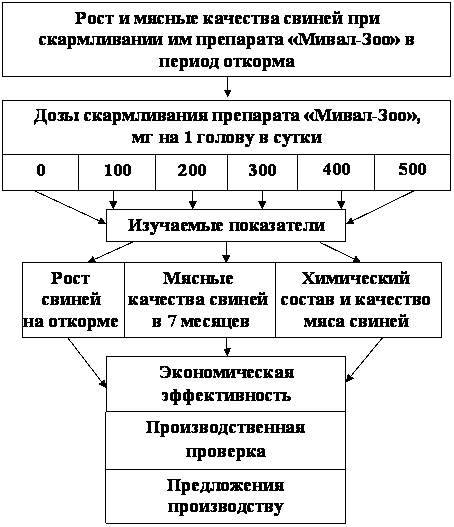 Рост и мясные качества свиней при скармливании им препарата «Мивал-Зоо» в период откорма

Дозы скармливания препарата «Мивал-Зоо», мг на 1 голову в сутки

| 0 | 100 | 200 | 300 | 400 | 500 |
|---|---|---|---|---|---|

Изучаемые показатели

Рост свиней на откорме

Мясные качества свиней в 7 месяцев

Химический состав и качество мяса свиней

Экономическая эффективность

Производственная проверка

Предложения производству